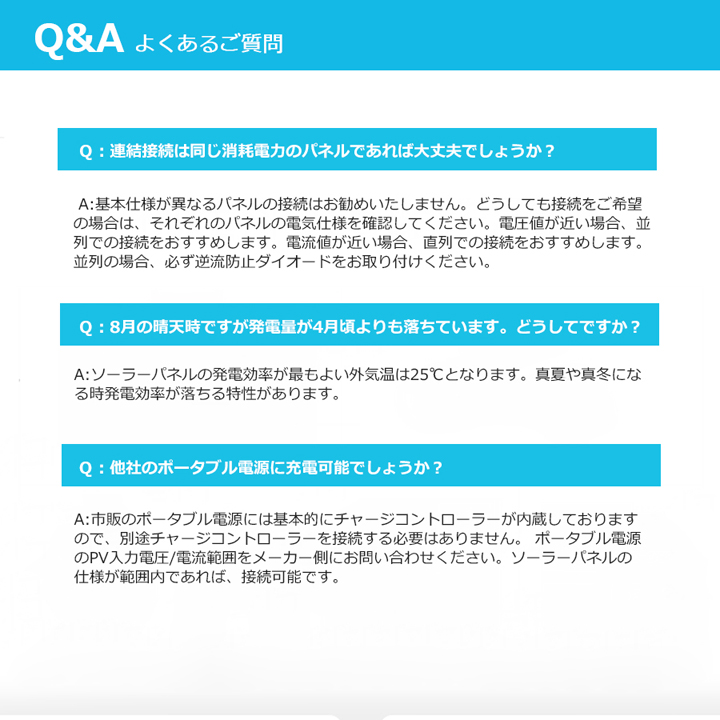 Q&A よくあるご質問

Q：連結接続は同じ消耗電力のパネルであれば大丈夫でしょうか？

A:基本仕様が異なるパネルの接続はお勧めいたしません。どうしても接続をご希望の場合は、それぞれのパネルの電気仕様を確認してください。電圧値が近い場合、並列での接続をおすすめします。電流値が近い場合、直列での接続をおすすめします。並列の場合、必ず逆流防止ダイオードをお取り付けください。

Q：8月の晴天時ですが発電量が4月頃よりも落ちています。どうしてですか？

A:ソーラーパネルの発電効率が最もよい外気温は25℃となります。真夏や真冬になる時発電効率が落ちる特性があります。

Q：他社のポータブル電源に充電可能でしょうか？

A:市販のポータブル電源には基本的にチャージコントローラーが内蔵しておりますので、別途チャージコントローラーを接続する必要はありません。 ポータブル電源のPV入力電圧/電流範囲をメーカー側にお問い合わせください。ソーラーパネルの仕様が範囲内であれば、接続可能です。